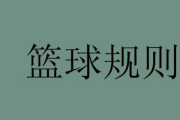 篮球规则